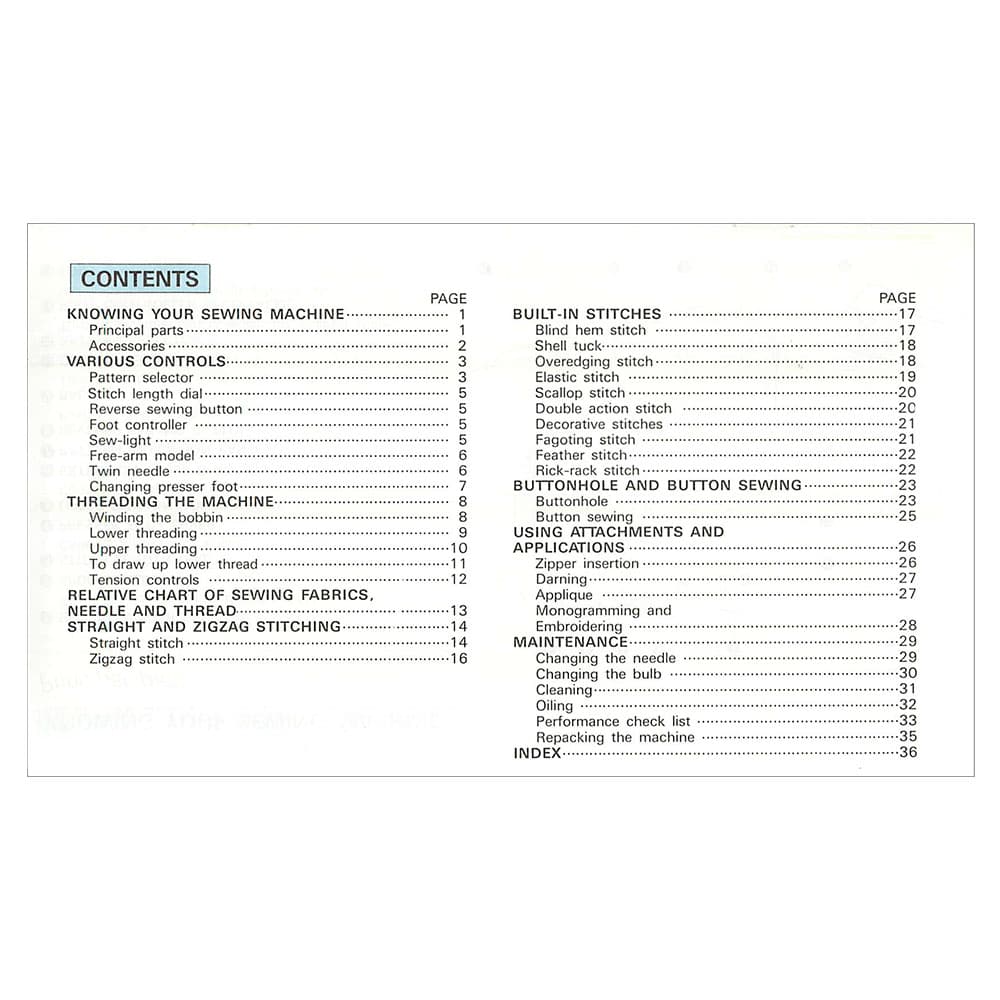 CONTENTS

PAGE

KNOWING YOUR SEWING MACHINE 1
Principal parts 1
Accessories 2
VARIOUS CONTROLS 3
Pattern selector 3
Stitch length dial 5
Reverse sewing button 5
Foot controller 5
Sew-light 5
Free-arm model 6
Twin needle 6
Changing presser foot 7
THREADING THE MACHINE 8
Winding the bobbin 8
Lower threading 9
Upper threading 10
To draw up lower thread 11
Tension controls 12
RELATIVE CHART OF SEWING FABRICS, NEEDLE AND THREAD 13
STRAIGHT AND ZIGZAG STITCHING 14
Straight stitch 14
Zigzag stitch 16

PAGE

BUILT-IN STITCHES 17
Blind hem stitch 17
Shell tuck 18
Overedging stitch 18
Elastic stitch 19
Scallop stitch 20
Double action stitch 20
Decorative stitches 21
Fagoting stitch 21
Feather stitch 22
Rick-rack stitch 22
BUTTONHOLE AND BUTTON SEWING 23
Buttonhole 23
Button sewing 25
USING ATTACHMENTS AND APPLICATIONS 26
Zipper insertion 26
Darning 27
Applique 27
Monogramming and Embroidering 28
MAINTENANCE 29
Changing the needle 29
Changing the bulb 30
Cleaning 31
Oiling 32
Performance check list 33
Repacking the machine 35
INDEX 36